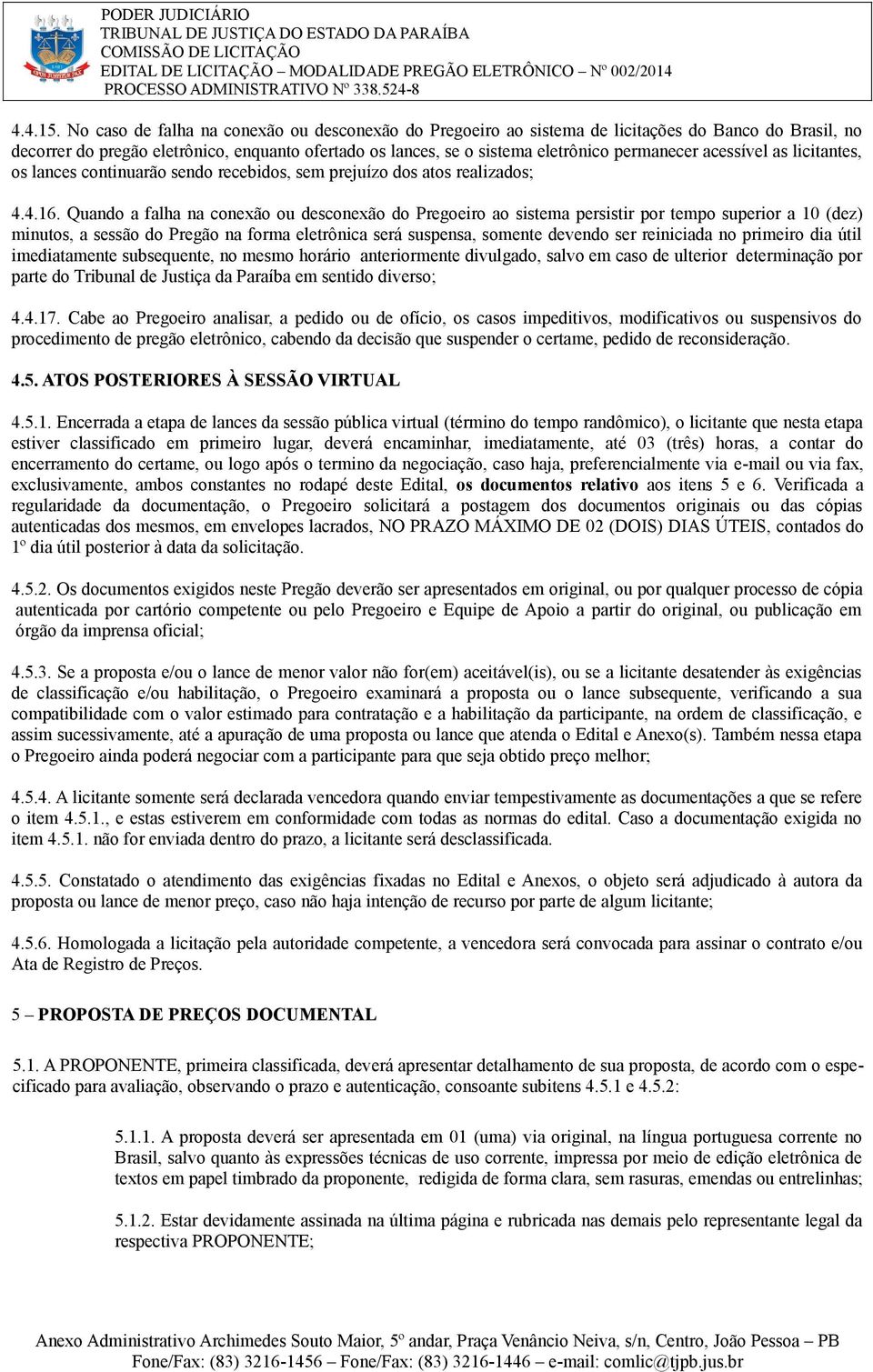 PODER JUDICIÁRIO
TRIBUNAL DE JUSTIÇA DO ESTADO DA PARAÍBA
COMISSÃO DE LICITAÇÃO
EDITAL DE LICITAÇÃO – MODALIDADE PREGÃO ELETRÔNICO – Nº 002/2014
PROCESSO ADMINISTRATIVO Nº 338.524-8

4.4.15. No caso de falha na conexão ou desconexão do Pregoeiro ao sistema de licitações do Banco do Brasil, no decorrer do pregão eletrônico, enquanto ofertado os lances, se o sistema eletrônico permanecer acessível as licitantes, os lances continuarão sendo recebidos, sem prejuízo dos atos realizados;

4.4.16. Quando a falha na conexão ou desconexão do Pregoeiro ao sistema persistir por tempo superior a 10 (dez) minutos, a sessão do Pregão na forma eletrônica será suspensa, somente devendo ser reiniciada no primeiro dia útil imediatamente subsequente, no mesmo horário anteriormente divulgado, salvo em caso de ulterior determinação por parte do Tribunal de Justiça da Paraíba em sentido diverso;

4.4.17. Cabe ao Pregoeiro analisar, a pedido ou de ofício, os casos impeditivos, modificativos ou suspensivos do procedimento de pregão eletrônico, cabendo da decisão que suspender o certame, pedido de reconsideração.

4.5. ATOS POSTERIORES À SESSÃO VIRTUAL

4.5.1. Encerrada a etapa de lances da sessão pública virtual (término do tempo randômico), o licitante que nesta etapa estiver classificado em primeiro lugar, deverá encaminhar, imediatamente, até 03 (três) horas, a contar do encerramento do certame, ou logo após o termino da negociação, caso haja, preferencialmente via e-mail ou via fax, exclusivamente, ambos constantes no rodapé deste Edital, os documentos relativo aos itens 5 e 6. Verificada a regularidade da documentação, o Pregoeiro solicitará a postagem dos documentos originais ou das cópias autenticadas dos mesmos, em envelopes lacrados, NO PRAZO MÁXIMO DE 02 (DOIS) DIAS ÚTEIS, contados do 1º dia útil posterior à data da solicitação.

4.5.2. Os documentos exigidos neste Pregão deverão ser apresentados em original, ou por qualquer processo de cópia autenticada por cartório competente ou pelo Pregoeiro e Equipe de Apoio a partir do original, ou publicação em órgão da imprensa oficial;

4.5.3. Se a proposta e/ou o lance de menor valor não for(em) aceitável(is), ou se a licitante desatender às exigências de classificação e/ou habilitação, o Pregoeiro examinará a proposta ou o lance subsequente, verificando a sua compatibilidade com o valor estimado para contratação e a habilitação da participante, na ordem de classificação, e assim sucessivamente, até a apuração de uma proposta ou lance que atenda o Edital e Anexo(s). Também nessa etapa o Pregoeiro ainda poderá negociar com a participante para que seja obtido preço melhor;

4.5.4. A licitante somente será declarada vencedora quando enviar tempestivamente as documentações a que se refere o item 4.5.1., e estas estiverem em conformidade com todas as normas do edital. Caso a documentação exigida no item 4.5.1. não for enviada dentro do prazo, a licitante será desclassificada.

4.5.5. Constatado o atendimento das exigências fixadas no Edital e Anexos, o objeto será adjudicado à autora da proposta ou lance de menor preço, caso não haja intenção de recurso por parte de algum licitante;

4.5.6. Homologada a licitação pela autoridade competente, a vencedora será convocada para assinar o contrato e/ou Ata de Registro de Preços.

5 – PROPOSTA DE PREÇOS DOCUMENTAL

5.1. A PROPONENTE, primeira classificada, deverá apresentar detalhamento de sua proposta, de acordo com o especificado para avaliação, observando o prazo e autenticação, consoante subitens 4.5.1 e 4.5.2:

5.1.1. A proposta deverá ser apresentada em 01 (uma) via original, na língua portuguesa corrente no Brasil, salvo quanto às expressões técnicas de uso corrente, impressa por meio de edição eletrônica de textos em papel timbrado da proponente, redigida de forma clara, sem rasuras, emendas ou entrelinhas;

5.1.2. Estar devidamente assinada na última página e rubricada nas demais pelo representante legal da respectiva PROPONENTE;

Anexo Administrativo Archimedes Souto Maior, 5º andar, Praça Venâncio Neiva, s/n, Centro, João Pessoa – PB
Fone/Fax: (83) 3216-1456 – Fone/Fax: (83) 3216-1446 – e-mail: comlic@tjpb.jus.br